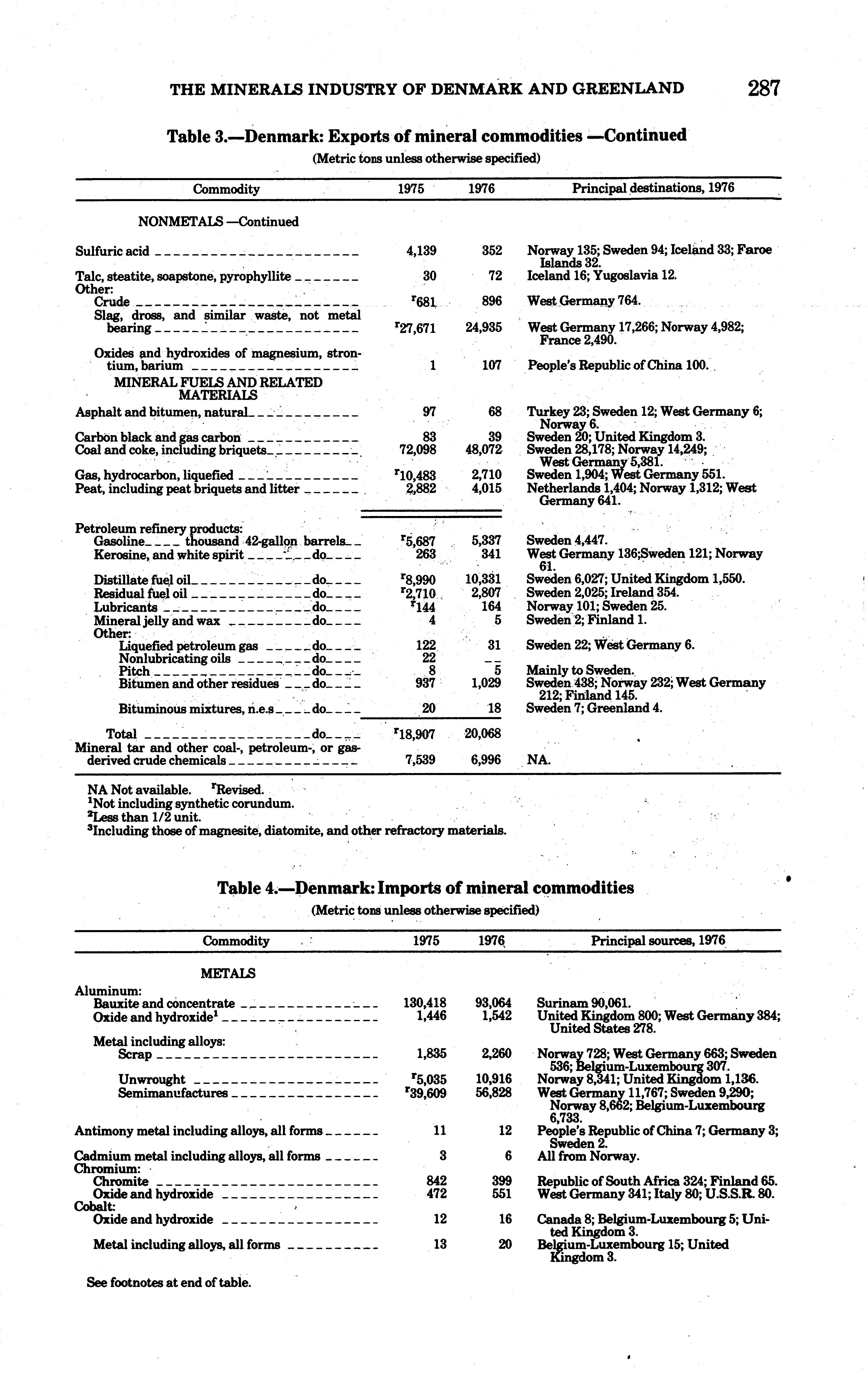 THE MINERALS INDUSTRY OF DENMARK AND GREENLAND 287

Table 3.—Denmark: Exports of mineral commodities —Continued

(Metric tons unless otherwise specified)

| Commodity | 1975 | 1976 | Principal destinations, 1976 |
|---|---|---|---|
| NONMETALS —Continued | | | |
| Sulfuric acid | 4,139 | 352 | Norway 135; Sweden 94; Iceland 33; Faroe Islands 32. |
| Talc, steatite, soapstone, pyrophyllite | 30 | 72 | Iceland 16; Yugoslavia 12. |
| Other: | | | |
| Crude | $^r$681 | 896 | West Germany 764. |
| Slag, dross, and similar waste, not metal bearing | $^r$27,671 | 24,935 | West Germany 17,266; Norway 4,982; France 2,490. |
| Oxides and hydroxides of magnesium, strontium, barium | 1 | 107 | People's Republic of China 100. |
| MINERAL FUELS AND RELATED MATERIALS | | | |
| Asphalt and bitumen, natural | 97 | 68 | Turkey 23; Sweden 12; West Germany 6; Norway 6. |
| Carbon black and gas carbon | 83 | 39 | Sweden 20; United Kingdom 3. |
| Coal and coke, including briquets | 72,098 | 48,072 | Sweden 28,178; Norway 14,249; West Germany 5,381. |
| Gas, hydrocarbon, liquefied | $^r$10,483 | 2,710 | Sweden 1,904; West Germany 551. |
| Peat, including peat briquets and litter | 2,882 | 4,015 | Netherlands 1,404; Norway 1,312; West Germany 641. |
| Petroleum refinery products: | | | |
| Gasoline thousand 42-gallon barrels | $^r$5,687 | 5,337 | Sweden 4,447. |
| Kerosine, and white spirit do | 263 | 341 | West Germany 136;Sweden 121; Norway 61. |
| Distillate fuel oil do | $^r$8,990 | 10,331 | Sweden 6,027; United Kingdom 1,550. |
| Residual fuel oil do | $^r$2,710 | 2,807 | Sweden 2,025; Ireland 354. |
| Lubricants do | $^r$144 | 164 | Norway 101; Sweden 25. |
| Mineral jelly and wax do | 4 | 5 | Sweden 2; Finland 1. |
| Other: | | | |
| Liquefied petroleum gas do | 122 | 31 | Sweden 22; West Germany 6. |
| Nonlubricating oils do | 22 | -- | |
| Pitch do | 8 | 5 | Mainly to Sweden. |
| Bitumen and other residues do | 937 | 1,029 | Sweden 438; Norway 232; West Germany 212; Finland 145. |
| Bituminous mixtures, n.e.s do | 20 | 18 | Sweden 7; Greenland 4. |
| Total do | $^r$18,907 | 20,068 | |
| Mineral tar and other coal-, petroleum-, or gas-derived crude chemicals | 7,539 | 6,996 | NA. |

NA Not available. $^r$Revised.
$^1$Not including synthetic corundum.
$^2$Less than 1/2 unit.
$^3$Including those of magnesite, diatomite, and other refractory materials.

Table 4.—Denmark: Imports of mineral commodities

(Metric tons unless otherwise specified)

| Commodity | 1975 | 1976 | Principal sources, 1976 |
|---|---|---|---|
| METALS | | | |
| Aluminum: | | | |
| Bauxite and concentrate | 130,418 | 93,064 | Surinam 90,061. |
| Oxide and hydroxide$^1$ | 1,446 | 1,542 | United Kingdom 800; West Germany 384; United States 278. |
| Metal including alloys: | | | |
| Scrap | 1,835 | 2,260 | Norway 728; West Germany 663; Sweden 536; Belgium-Luxembourg 307. |
| Unwrought | $^r$5,035 | 10,916 | Norway 8,341; United Kingdom 1,136. |
| Semimanufactures | $^r$39,609 | 56,828 | West Germany 11,767; Sweden 9,290; Norway 8,662; Belgium-Luxembourg 6,733. |
| Antimony metal including alloys, all forms | 11 | 12 | People's Republic of China 7; Germany 3; Sweden 2. |
| Cadmium metal including alloys, all forms | 3 | 6 | All from Norway. |
| Chromium: | | | |
| Chromite | 842 | 399 | Republic of South Africa 324; Finland 65. |
| Oxide and hydroxide | 472 | 551 | West Germany 341; Italy 80; U.S.S.R. 80. |
| Cobalt: | | | |
| Oxide and hydroxide | 12 | 16 | Canada 8; Belgium-Luxembourg 5; United Kingdom 3. |
| Metal including alloys, all forms | 13 | 20 | Belgium-Luxembourg 15; United Kingdom 3. |

See footnotes at end of table.